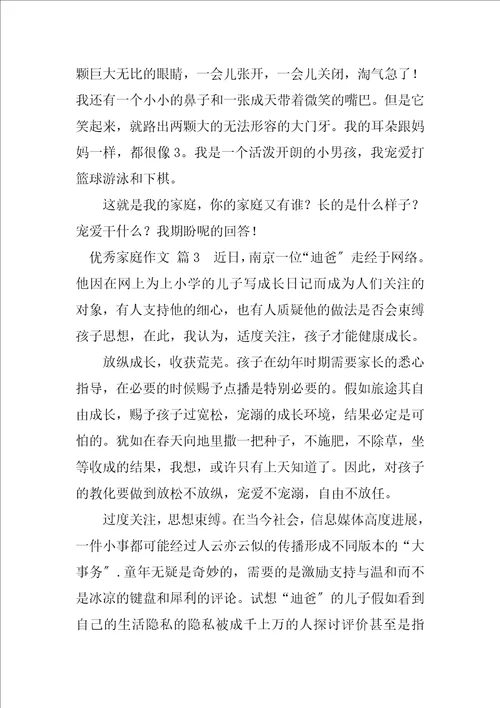 颗巨大无比的眼睛，一会儿张开，一会儿关闭，淘气急了！我还有一个小小的鼻子和一张成天带着微笑的嘴巴。但是它笑起来，就路出两颗大的无法形容的大门牙。我的耳朵跟妈妈一样，都很像3。我是一个活泼开朗的小男孩，我宠爱打篮球游泳和下棋。

这就是我的家庭，你的家庭又有谁？长的是什么样子？宠爱干什么？我期盼呢的回答！

优秀家庭作文 篇3 近日，南京一位“迪爸”走经于网络。他因在网上为上小学的儿子写成长日记而成为人们关注的对象，有人支持他的细心，也有人质疑他的做法是否会束缚孩子思想，在此，我认为，适度关注，孩子才能健康成长。

放纵成长，收获荒芜。孩子在幼年时期需要家长的悉心指导，在必要的时候赐予点播是特别必要的。假如旅途其自由成长，赐予孩子过宽松，宠溺的成长环境，结果必定是可怕的。犹如在春天向地里撒一把种子，不施肥，不除草，坐等收成的结果，我想，或许只有上天知道了。因此，对孩子的教化要做到放松不放纵，宠爱不宠溺，自由不放任。

过度关注，思想束缚。在当今社会，信息媒体高度进展，一件小事都可能经过人云亦云似的传播形成不同版本的“大事务”.童年无疑是奇妙的，需要的是激励支持与温和而不是冰凉的键盘和犀利的评论。试想“迪爸”的儿子假如看到自己的生活隐私的隐私被成千上万的人探讨评价甚至是指